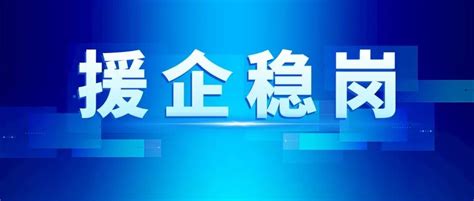 援企稳岗